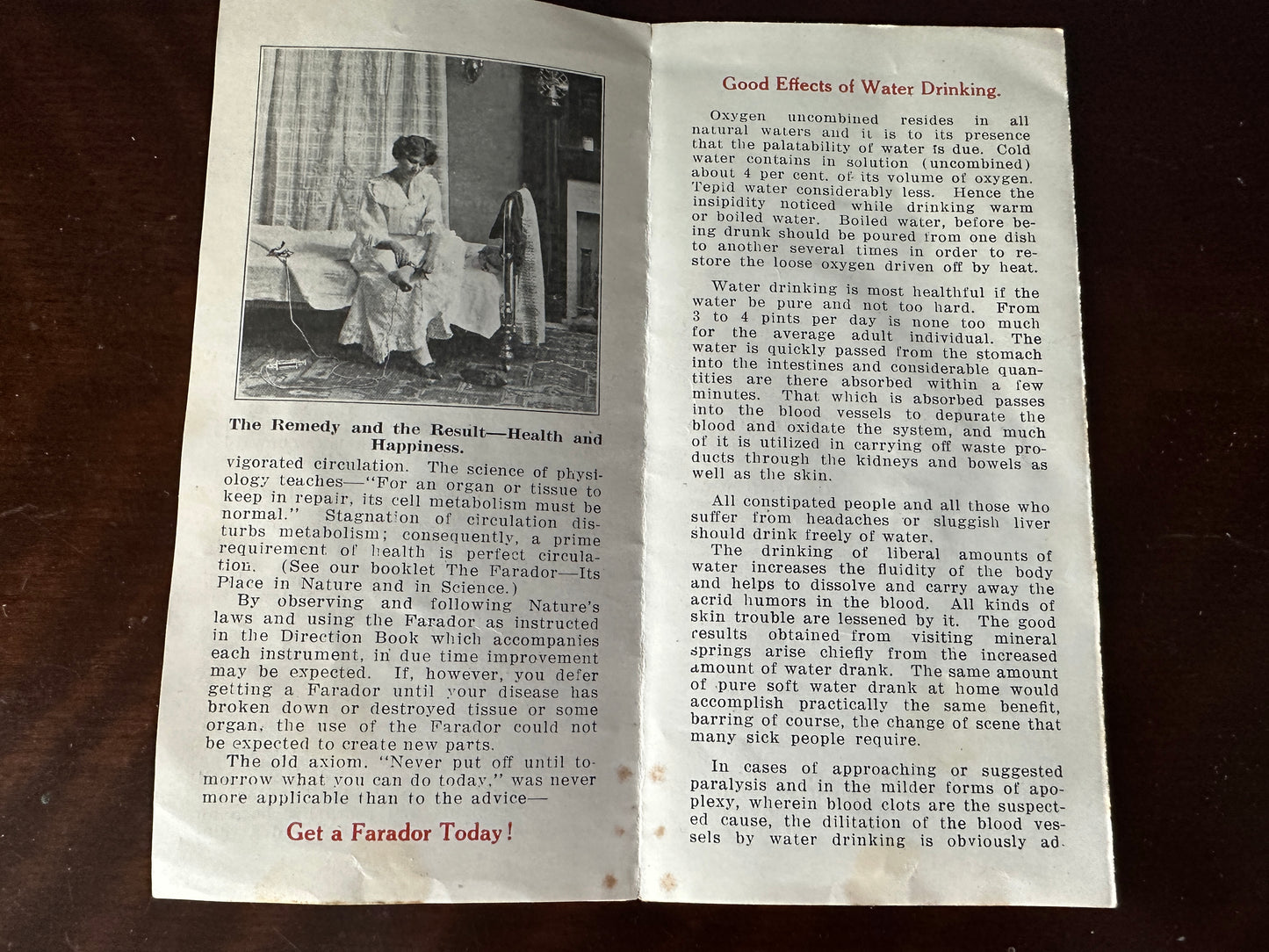 The Remedy and the Result—Health and Happiness.

vigorated circulation. The science of physiology teaches—"For an organ or tissue to keep in repair, its cell metabolism must be normal." Stagnation of circulation disturbs metabolism; consequently, a prime requirement of health is perfect circulation. (See our booklet The Farador—Its Place in Nature and in Science.)

By observing and following Nature's laws and using the Farador as instructed in the Direction Book which accompanies each instrument, in due time improvement may be expected. If, however, you defer getting a Farador until your disease has broken down or destroyed tissue or some organ, the use of the Farador could not be expected to create new parts.

The old axiom, "Never put off until tomorrow what you can do today," was never more applicable than to the advice—

Get a Farador Today!

Good Effects of Water Drinking.

Oxygen uncombined resides in all natural waters and it is to its presence that the palatability of water is due. Cold water contains in solution (uncombined) about 4 per cent. of its volume of oxygen. Tepid water considerably less. Hence the insipidity noticed while drinking warm or boiled water. Boiled water, before being drunk should be poured from one dish to another several times in order to restore the loose oxygen driven off by heat.

Water drinking is most healthful if the water be pure and not too hard. From 3 to 4 pints per day is none too much for the average adult individual. The water is quickly passed from the stomach into the intestines and considerable quantities are there absorbed within a few minutes. That which is absorbed passes into the blood vessels to depurate the blood and oxidate the system, and much of it is utilized in carrying off waste products through the kidneys and bowels as well as the skin.

All constipated people and all those who suffer from headaches or sluggish liver should drink freely of water.

The drinking of liberal amounts of water increases the fluidity of the body and helps to dissolve and carry away the acrid humors in the blood. All kinds of skin trouble are lessened by it. The good results obtained from visiting mineral springs arise chiefly from the increased amount of water drank. The same amount of pure soft water drank at home would accomplish practically the same benefit, barring of course, the change of scene that many sick people require.

In cases of approaching or suggested paralysis and in the milder forms of apoplexy, wherein blood clots are the suspected cause, the dilitation of the blood vessels by water drinking is obviously ad-